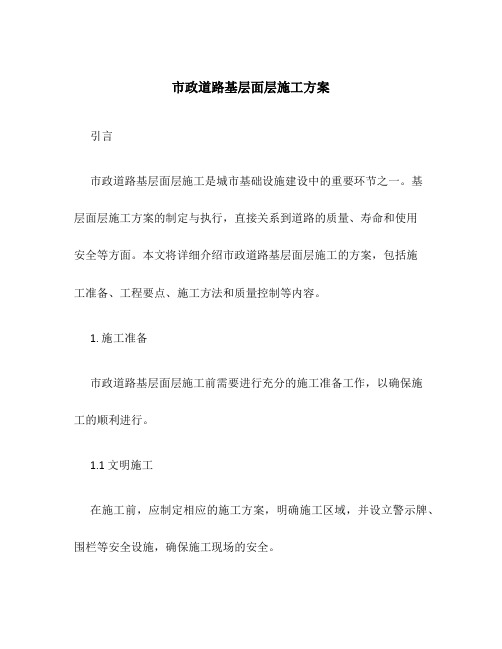 市政道路基层面层施工方案

引言

市政道路基层面层施工是城市基础设施建设中的重要环节之一。基层面层施工方案的制定与执行，直接关系到道路的质量、寿命和使用安全等方面。本文将详细介绍市政道路基层面层施工的方案，包括施工准备、工程要点、施工方法和质量控制等内容。

1. 施工准备

市政道路基层面层施工前需要进行充分的施工准备工作，以确保施工的顺利进行。

1.1 文明施工

在施工前，应制定相应的施工方案，明确施工区域，并设立警示牌、围栏等安全设施，确保施工现场的安全。